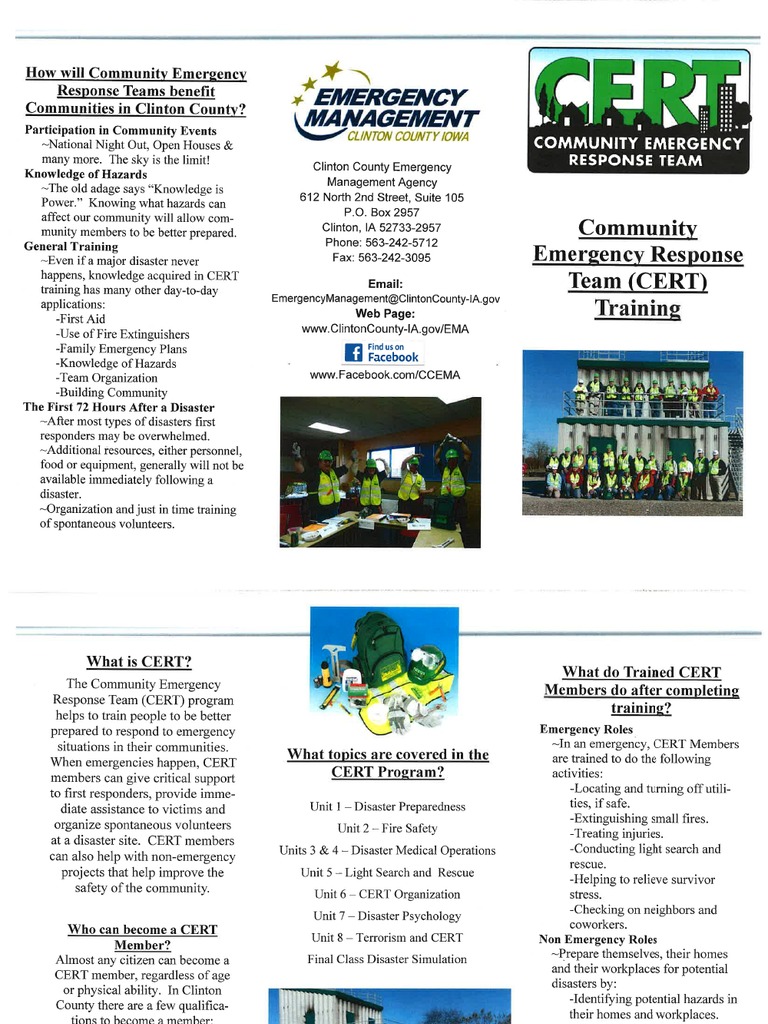 How will Community Emergency Response Teams benefit Communities in Clinton County?

Participation in Community Events
~National Night Out, Open Houses & many more. The sky is the limit!
Knowledge of Hazards
~The old adage says "Knowledge is Power." Knowing what hazards can affect our community will allow community members to be better prepared.
General Training
~Even if a major disaster never happens, knowledge acquired in CERT training has many other day-to-day applications:
-First Aid
-Use of Fire Extinguishers
-Family Emergency Plans
-Knowledge of Hazards
-Team Organization
-Building Community
The First 72 Hours After a Disaster
~After most types of disasters first responders may be overwhelmed.
~Additional resources, either personnel, food or equipment, generally will not be available immediately following a disaster.
~Organization and just in time training of spontaneous volunteers.

EMERGENCY MANAGEMENT
CLINTON COUNTY IOWA

Clinton County Emergency Management Agency
612 North 2nd Street, Suite 105
P.O. Box 2957
Clinton, IA 52733-2957
Phone: 563-242-5712
Fax: 563-242-3095

Email:
EmergencyManagement@ClintonCounty-IA.gov
Web Page:
www.ClintonCounty-IA.gov/EMA
Find us on Facebook
www.Facebook.com/CCEMA

CERT
COMMUNITY EMERGENCY RESPONSE TEAM

Community Emergency Response Team (CERT) Training

What is CERT?
The Community Emergency Response Team (CERT) program helps to train people to be better prepared to respond to emergency situations in their communities. When emergencies happen, CERT members can give critical support to first responders, provide immediate assistance to victims and organize spontaneous volunteers at a disaster site. CERT members can also help with non-emergency projects that help improve the safety of the community.

Who can become a CERT Member?
Almost any citizen can become a CERT member, regardless of age or physical ability. In Clinton County there are a few qualifications to become a member:

What topics are covered in the CERT Program?

Unit 1 – Disaster Preparedness
Unit 2 – Fire Safety
Units 3 & 4 – Disaster Medical Operations
Unit 5 – Light Search and Rescue
Unit 6 – CERT Organization
Unit 7 – Disaster Psychology
Unit 8 – Terrorism and CERT
Final Class Disaster Simulation

What do Trained CERT Members do after completing training?

Emergency Roles
~In an emergency, CERT Members are trained to do the following activities:
-Locating and turning off utilities, if safe.
-Extinguishing small fires.
-Treating injuries.
-Conducting light search and rescue.
-Helping to relieve survivor stress.
-Checking on neighbors and coworkers.
Non Emergency Roles
~Prepare themselves, their homes and their workplaces for potential disasters by:
-Identifying potential hazards in their homes and workplaces.